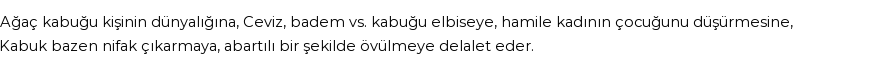 Ağaç kabuğu kişinin dünyalığına, Ceviz, badem vs. kabuğu elbiseye, hamile kadının çocuğunu düşürmesine, Kabuk bazen nifak çıkarmaya, abartılı bir şekilde övülmeye delalet eder.